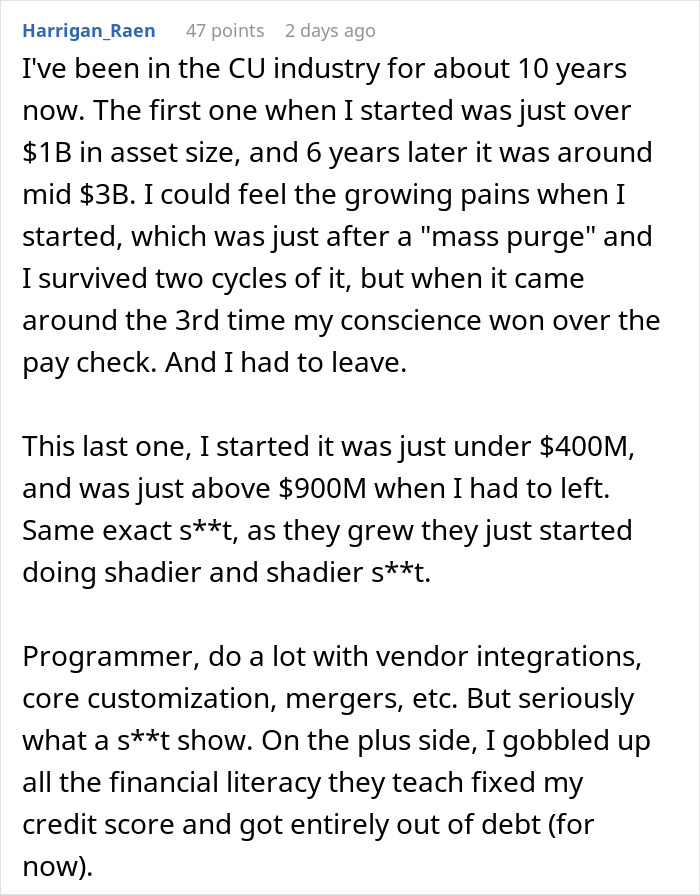 Harrigan_Raen 47 points 2 days ago

I've been in the CU industry for about 10 years now. The first one when I started was just over \$1B in asset size, and 6 years later it was around mid \$3B. I could feel the growing pains when I started, which was just after a "mass purge" and I survived two cycles of it, but when it came around the 3rd time my conscience won over the pay check. And I had to leave.

This last one, I started it was just under \$400M, and was just above \$900M when I had to left. Same exact s**t, as they grew they just started doing shadier and shadier s**t.

Programmer, do a lot with vendor integrations, core customization, mergers, etc. But seriously what a s**t show. On the plus side, I gobbled up all the financial literacy they teach fixed my credit score and got entirely out of debt (for now).